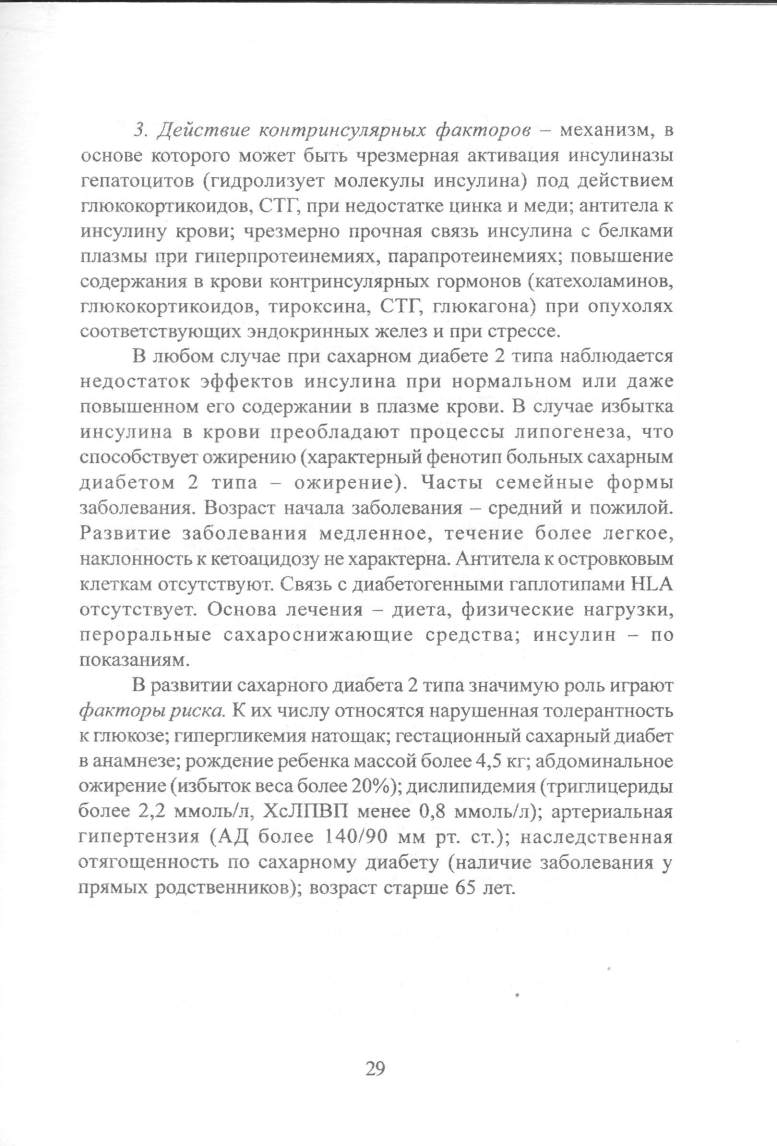 3. Действие контринсулярных факторов – механизм, в основе которого может быть чрезмерная активация инсулиназы гепатоцитов (гидролизует молекулы инсулина) под действием глюкокортикоидов, СТГ, при недостатке цинка и меди; антитела к инсулину крови; чрезмерно прочная связь инсулина с белками плазмы при гиперпротеинемиях, парапротеинемиях; повышение содержания в крови контринсулярных гормонов (катехоламинов, глюкокортикоидов, тироксина, СТГ, глюкагона) при опухолях соответствующих эндокринных желез и при стрессе.

В любом случае при сахарном диабете 2 типа наблюдается недостаток эффектов инсулина при нормальном или даже повышенном его содержании в плазме крови. В случае избытка инсулина в крови преобладают процессы липогенеза, что способствует ожирению (характерный фенотип больных сахарным диабетом 2 типа – ожирение). Часты семейные формы заболевания. Возраст начала заболевания – средний и пожилой. Развитие заболевания медленное, течение более легкое, наклонность к кетоацидозу не характерна. Антитела к островковым клеткам отсутствуют. Связь с диабетогенными гаплотипами HLA отсутствует. Основа лечения – диета, физические нагрузки, пероральные сахароснижающие средства; инсулин – по показаниям.

В развитии сахарного диабета 2 типа значимую роль играют факторы риска. К их числу относятся нарушенная толерантность к глюкозе; гипергликемия натощак; гестационный сахарный диабет в анамнезе; рождение ребенка массой более 4,5 кг; абдоминальное ожирение (избыток веса более 20%); дислипидемия (триглицериды более 2,2 ммоль/л, ХсЛПВП менее 0,8 ммоль/л); артериальная гипертензия (АД более 140/90 мм рт. ст.); наследственная отягощенность по сахарному диабету (наличие заболевания у прямых родственников); возраст старше 65 лет.

29